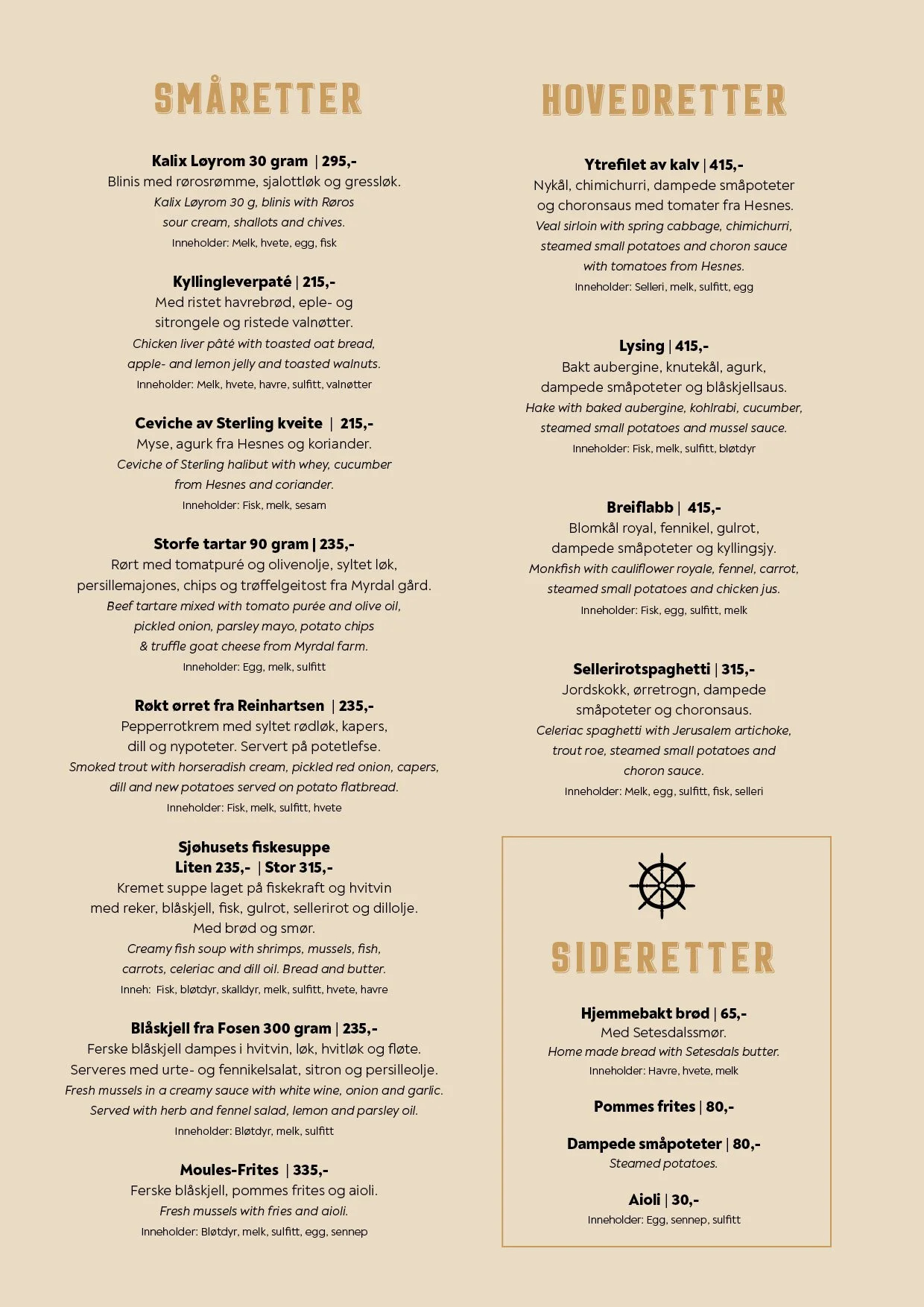 SMÅRETTER

Kalix Løyrom 30 gram | 295,-
Blinis med rørosrømme, sjalottløk og gressløk.
Kalix Løyrom 30 g, blinis with Røros sour cream, shallots and chives.
Inneholder: Melk, hvete, egg, fisk

Kyllingleverpaté | 215,-
Med ristet havrebrød, eple- og sitrongele og ristede valnøtter.
Chicken liver pâté with toasted oat bread, apple- and lemon jelly and toasted walnuts.
Inneholder: Melk, hvete, havre, sulfitt, valnøtter

Ceviche av Sterling kveite | 215,-
Myse, agurk fra Hesnes og koriander.
Ceviche of Sterling halibut with whey, cucumber from Hesnes and coriander.
Inneholder: Fisk, melk, sesam

Storfe tartar 90 gram | 235,-
Rørt med tomatpuré og olivenolje, syltet løk, persillemajones, chips og trøffelgeitost fra Myrdal gård.
Beef tartare mixed with tomato purée and olive oil, pickled onion, parsley mayo, potato chips & truffle goat cheese from Myrdal farm.
Inneholder: Egg, melk, sulfitt

Røkt ørret fra Reinhartsen | 235,-
Pepperrotkrem med syltet rødløk, kapers, dill og nypoteter. Servert på potetlefse.
Smoked trout with horseradish cream, pickled red onion, capers, dill and new potatoes served on potato flatbread.
Inneholder: Fisk, melk, sulfitt, hvete

Sjøhusets fiskesuppe
Liten 235,- | Stor 315,-
Kremet suppe laget på fiskekraft og hvitvin med reker, blåskjell, fisk, gulrot, sellerirot og dillolje.
Med brød og smør.
Creamy fish soup with shrimps, mussels, fish, carrots, celeriac and dill oil. Bread and butter.
Inneh: Fisk, bløtdyr, skalldyr, melk, sulfitt, hvete, havre

Blåskjell fra Fosen 300 gram | 235,-
Ferske blåskjell dampes i hvitvin, løk, hvitløk og fløte.
Serveres med urte- og fennikelsalat, sitron og persilleolje.
Fresh mussels in a creamy sauce with white wine, onion and garlic.
Served with herb and fennel salad, lemon and parsley oil.
Inneholder: Bløtdyr, melk, sulfitt

Moules-Frites | 335,-
Ferske blåskjell, pommes frites og aioli.
Fresh mussels with fries and aioli.
Inneholder: Bløtdyr, melk, sulfitt, egg, sennep

HOVEDRETTER

Ytrefilet av kalv | 415,-
Nykål, chimichurri, dampede småpoteter og choronsaus med tomater fra Hesnes.
Veal sirloin with spring cabbage, chimichurri, steamed small potatoes and choron sauce with tomatoes from Hesnes.
Inneholder: Selleri, melk, sulfitt, egg

Lysing | 415,-
Bakt aubergine, knutekål, agurk, dampede småpoteter og blåskjellsaus.
Hake with baked aubergine, kohlrabi, cucumber, steamed small potatoes and mussel sauce.
Inneholder: Fisk, melk, sulfitt, bløtdyr

Breiflabb | 415,-
Blomkål royal, fennikel, gulrot, dampede småpoteter og kyllingsjy.
Monkfish with cauliflower royale, fennel, carrot, steamed small potatoes and chicken jus.
Inneholder: Fisk, egg, sulfitt, melk

Sellerirotspaghetti | 315,-
Jordskokk, ørretrogn, dampede småpoteter og choronsaus.
Celeriac spaghetti with Jerusalem artichoke, trout roe, steamed small potatoes and choron sauce.
Inneholder: Melk, egg, sulfitt, fisk, selleri

SIDERETTER

Hjemmebakt brød | 65,-
Med Setesdalssmør.
Home made bread with Setesdals butter.
Inneholder: Havre, hvete, melk

Pommes frites | 80,-

Dampede småpoteter | 80,-
Steamed potatoes.

Aioli | 30,-
Inneholder: Egg, sennep, sulfitt